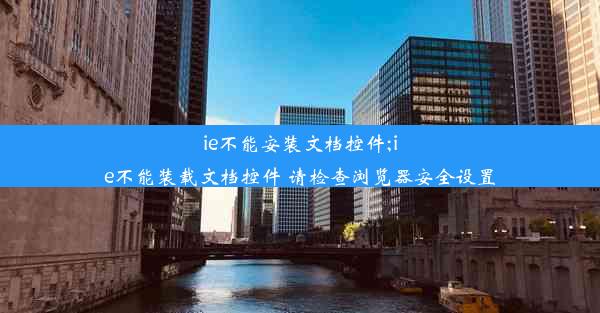 ie不能安装文档控件;ie不能装载文档控件 请检查浏览器安全设置